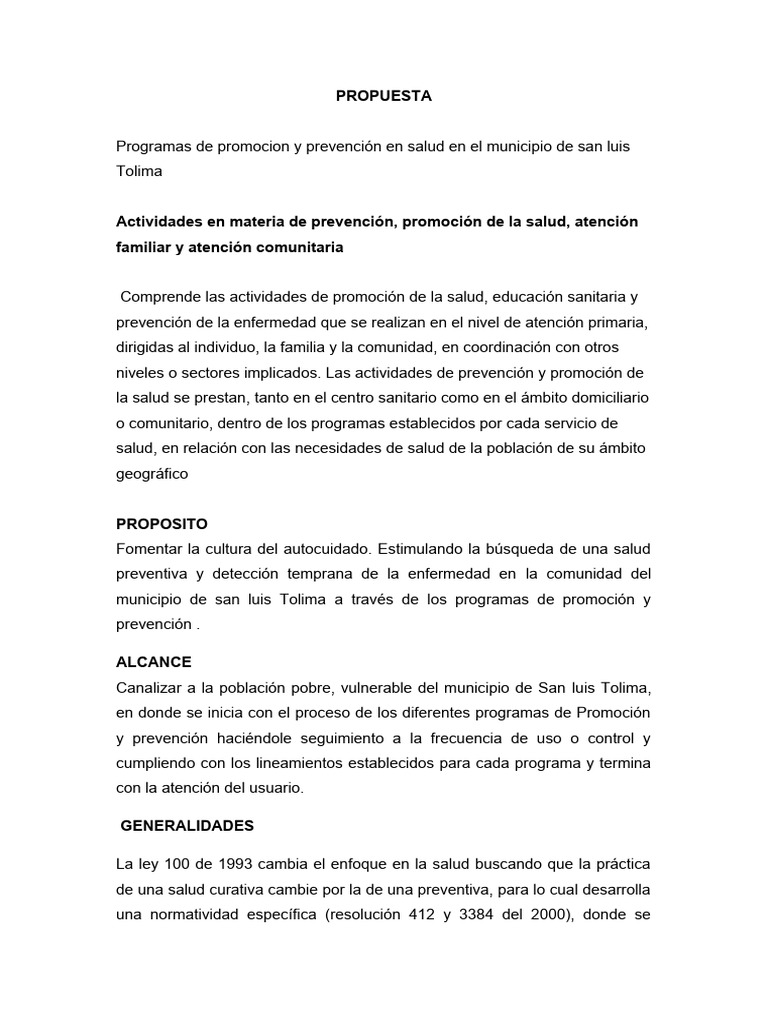 PROPUESTA

Programas de promocion y prevención en salud en el municipio de san luis Tolima

Actividades en materia de prevención, promoción de la salud, atención familiar y atención comunitaria

Comprende las actividades de promoción de la salud, educación sanitaria y prevención de la enfermedad que se realizan en el nivel de atención primaria, dirigidas al individuo, la familia y la comunidad, en coordinación con otros niveles o sectores implicados. Las actividades de prevención y promoción de la salud se prestan, tanto en el centro sanitario como en el ámbito domiciliario o comunitario, dentro de los programas establecidos por cada servicio de salud, en relación con las necesidades de salud de la población de su ámbito geográfico

PROPOSITO
Fomentar la cultura del autocuidado. Estimulando la búsqueda de una salud preventiva y detección temprana de la enfermedad en la comunidad del municipio de san luis Tolima a través de los programas de promoción y prevención .

ALCANCE
Canalizar a la población pobre, vulnerable del municipio de San luis Tolima, en donde se inicia con el proceso de los diferentes programas de Promoción y prevención haciéndole seguimiento a la frecuencia de uso o control y cumpliendo con los lineamientos establecidos para cada programa y termina con la atención del usuario.

GENERALIDADES

La ley 100 de 1993 cambia el enfoque en la salud buscando que la práctica de una salud curativa cambie por la de una preventiva, para lo cual desarrolla una normatividad específica (resolución 412 y 3384 del 2000), donde se